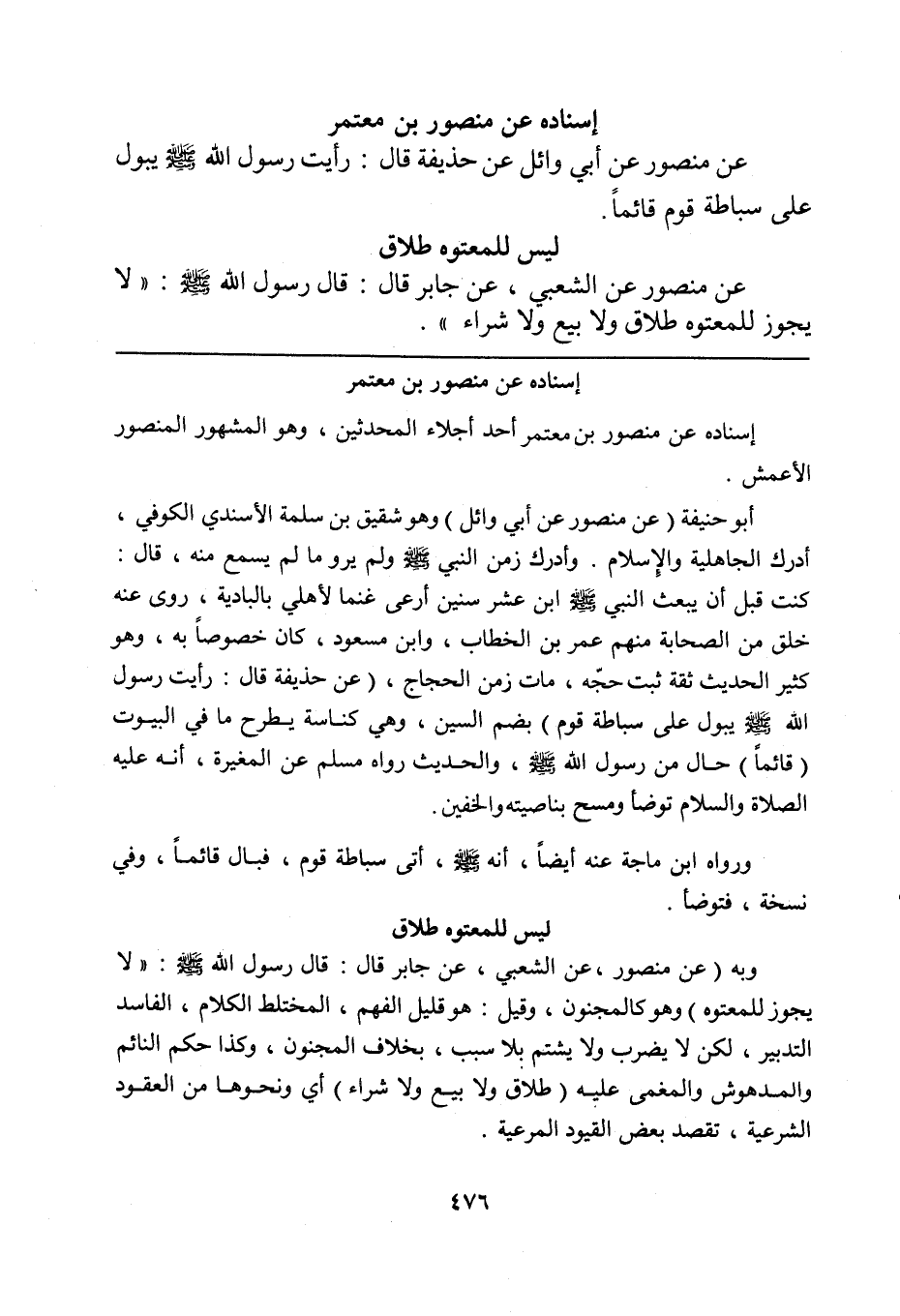 إسناده عن منصور بن معتمر

عن منصور عن أبي وائل عن حذيفة قال : رأيت رسول الله ﷺ يبول على سباطة قوم قائماً .

ليس للمعتوه طلاق

عن منصور عن الشعبي ، عن جابر قال : قال رسول الله ﷺ : « لا يجوز للمعتوه طلاق ولا بيع ولا شراء » .

إسناده عن منصور بن معتمر

إسناده عن منصور بن معتمر أحد أجلاء المحدثين ، وهو المشهور المنصور الأعمش .

أبو حنيفة ( عن منصور عن أبي وائل ) وهو شقيق بن سلمة الأسندي الكوفي ، أدرك الجاهلية والإسلام . وأدرك زمن النبي ﷺ ولم يرو ما لم يسمع منه ، قال : كنت قبل أن يبعث النبي ﷺ ابن عشر سنين أرعى غنما لأهلي بالبادية ، روى عنه خلق من الصحابة منهم عمر بن الخطاب ، وابن مسعود ، كان خصوصاً به ، وهو كثير الحديث ثقة ثبت حجّه ، مات زمن الحجاج ، ( عن حذيفة قال : رأيت رسول الله ﷺ يبول على سباطة قوم ) بضم السين ، وهي كناسة يطرح ما في البيوت ( قائماً ) حال من رسول الله ﷺ ، والحديث رواه مسلم عن المغيرة ، أنه عليه الصلاة والسلام توضأ ومسح بناصيته والخفين .

ورواه ابن ماجة عنه أيضاً ، أنه ﷺ ، أتى سباطة قوم ، فبال قائماً ، وفي نسخة ، فتوضأ .

ليس للمعتوه طلاق

وبه ( عن منصور ، عن الشعبي ، عن جابر قال : قال رسول الله ﷺ : « لا يجوز للمعتوه ) وهو كالمجنون ، وقيل : هو قليل الفهم ، المختلط الكلام ، الفاسد التدبير ، لكن لا يضرب ولا يشتم بلا سبب ، بخلاف المجنون ، وكذا حكم النائم والمدهوش والمغمى عليه ( طلاق ولا بيع ولا شراء ) أي ونحوها من العقود الشرعية ، تقصد بعض القيود المرعية .

٤٧٦